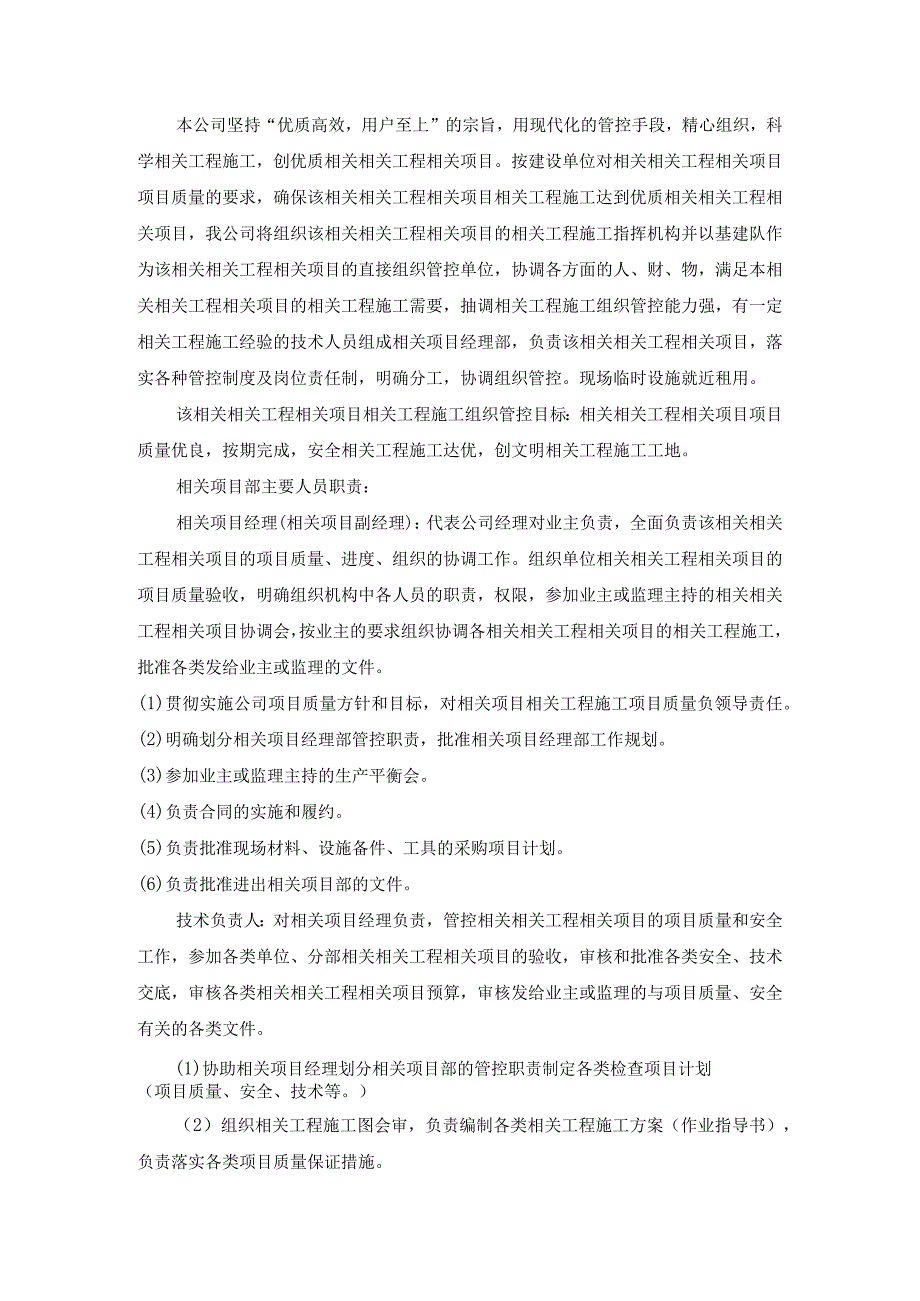 本公司坚持“优质高效，用户至上”的宗旨，用现代化的管控手段，精心组织，科学相关工程施工，创优质相关相关工程相关项目。按建设单位对相关相关工程相关项目项目质量的要求，确保该相关相关工程相关项目相关工程施工达到优质相关相关工程相关项目，我公司将组织该相关相关工程相关项目的相关工程施工指挥机构并以基建队作为该相关相关工程相关项目的直接组织管控单位，协调各方面的人、财、物，满足本相关相关工程相关项目的相关工程施工需要，抽调相关工程施工组织管控能力强，有一定相关工程施工经验的技术人员组成相关项目经理部，负责该相关相关工程相关项目，落实各种管控制度及岗位责任制，明确分工，协调组织管控。现场临时设施就近租用。

该相关相关工程相关项目相关工程施工组织管控目标：相关相关工程相关项目项目质量优良，按期完成，安全相关工程施工达优，创文明相关工程施工工地。

相关项目部主要人员职责：

相关项目经理(相关项目副经理)：代表公司经理对业主负责，全面负责该相关相关工程相关项目的项目质量、进度、组织的协调工作。组织单位相关相关工程相关项目的项目质量验收，明确组织机构中各人员的职责，权限，参加业主或监理主持的相关相关工程相关项目协调会，按业主的要求组织协调各相关相关工程相关项目的相关工程施工，批准各类发给业主或监理的文件。

(1)贯彻实施公司项目质量方针和目标，对相关项目相关工程施工项目质量负领导责任。

(2)明确划分相关项目经理部管控职责，批准相关项目经理部工作规划。

(3)参加业主或监理主持的生产平衡会。

(4)负责合同的实施和履约。

(5)负责批准现场材料、设施备件、工具的采购项目计划。

(6)负责批准进出相关项目部的文件。

技术负责人：对相关项目经理负责，管控相关相关工程相关项目的项目质量和安全工作，参加各类单位、分部相关相关工程相关项目的验收，审核和批准各类安全、技术交底，审核各类相关相关工程相关项目预算，审核发给业主或监理的与项目质量、安全有关的各类文件。

(1)协助相关项目经理划分相关项目部的管控职责制定各类检查项目计划（项目质量、安全、技术等。）

（2）组织相关工程施工图会审，负责编制各类相关工程施工方案（作业指导书），负责落实各类项目质量保证措施。